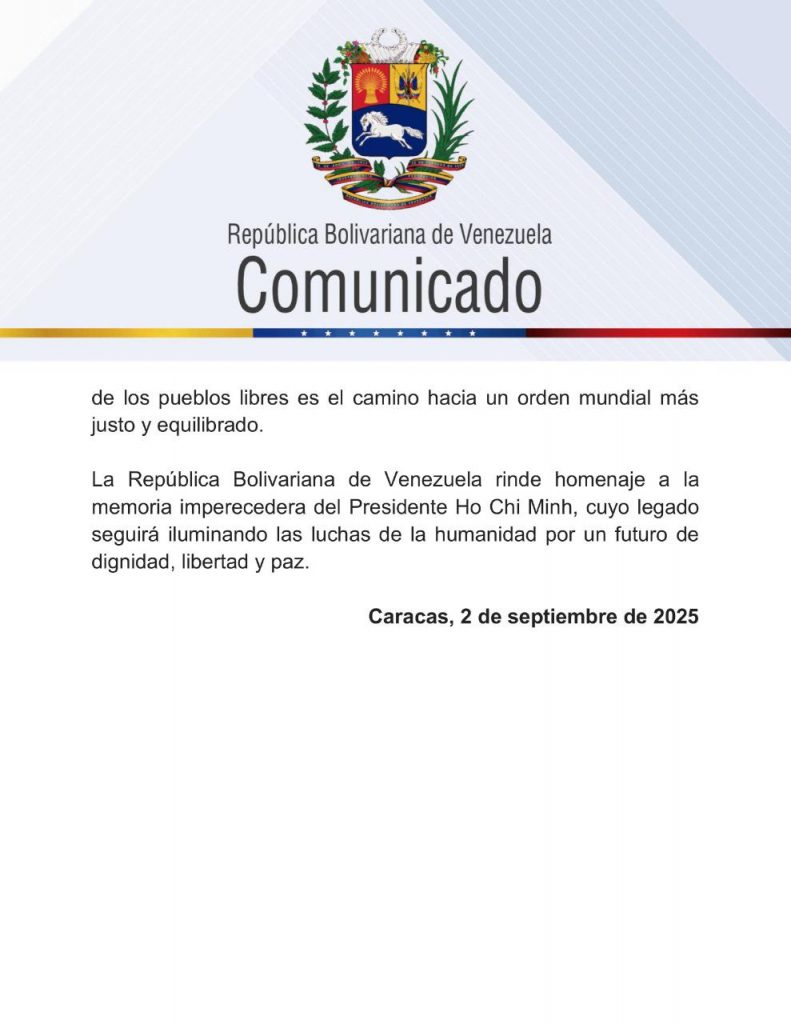 República Bolivariana de Venezuela
Comunicado

de los pueblos libres es el camino hacia un orden mundial más justo y equilibrado.

La República Bolivariana de Venezuela rinde homenaje a la memoria imperecedera del Presidente Ho Chi Minh, cuyo legado seguirá iluminando las luchas de la humanidad por un futuro de dignidad, libertad y paz.

Caracas, 2 de septiembre de 2025